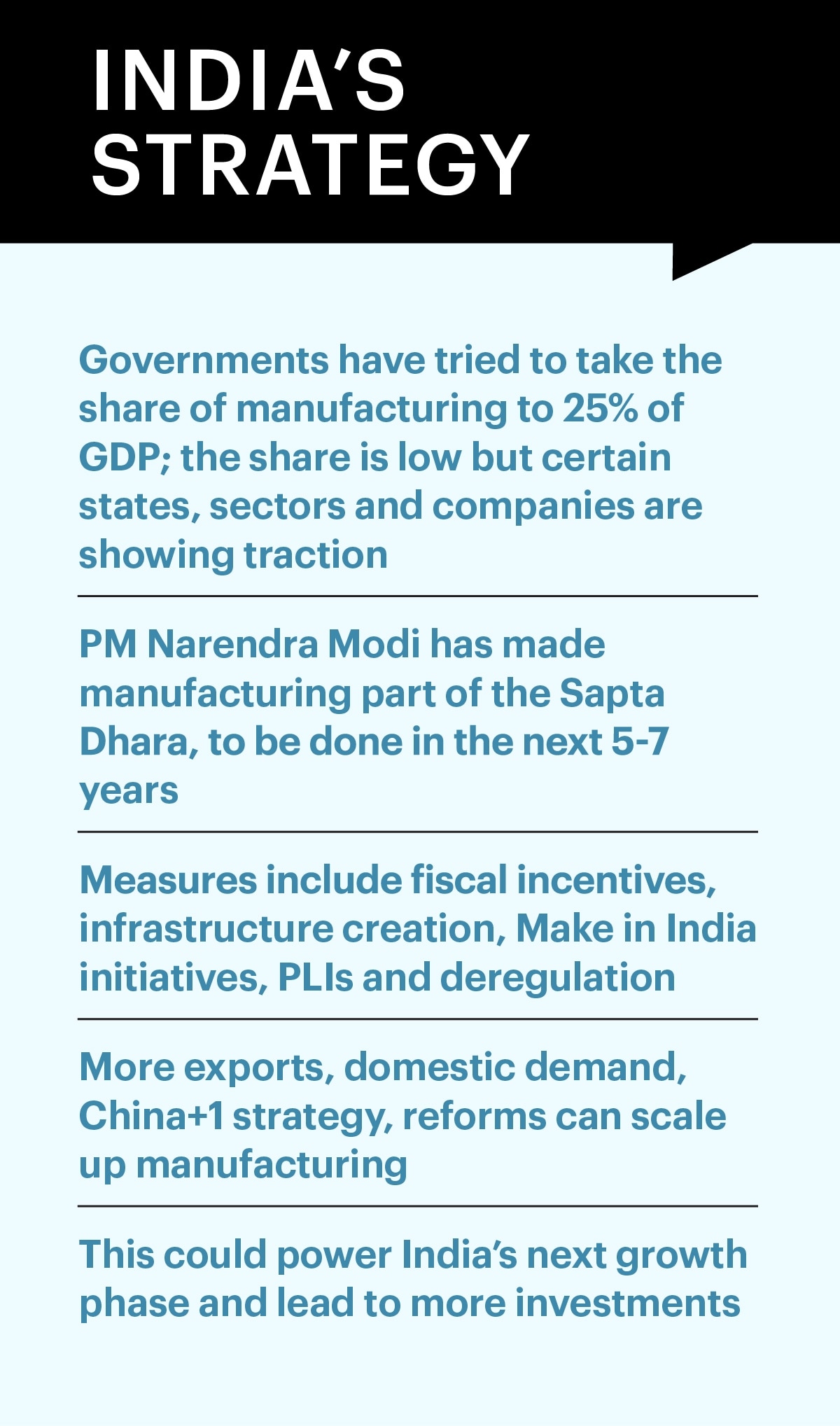 INDIA'S
STRATEGY

Governments have tried to take the share of manufacturing to 25% of GDP; the share is low but certain states, sectors and companies are showing traction

PM Narendra Modi has made manufacturing part of the Sapta Dhara, to be done in the next 5-7 years

Measures include fiscal incentives, infrastructure creation, Make in India initiatives, PLIs and deregulation

More exports, domestic demand, China+1 strategy, reforms can scale up manufacturing

This could power India's next growth phase and lead to more investments